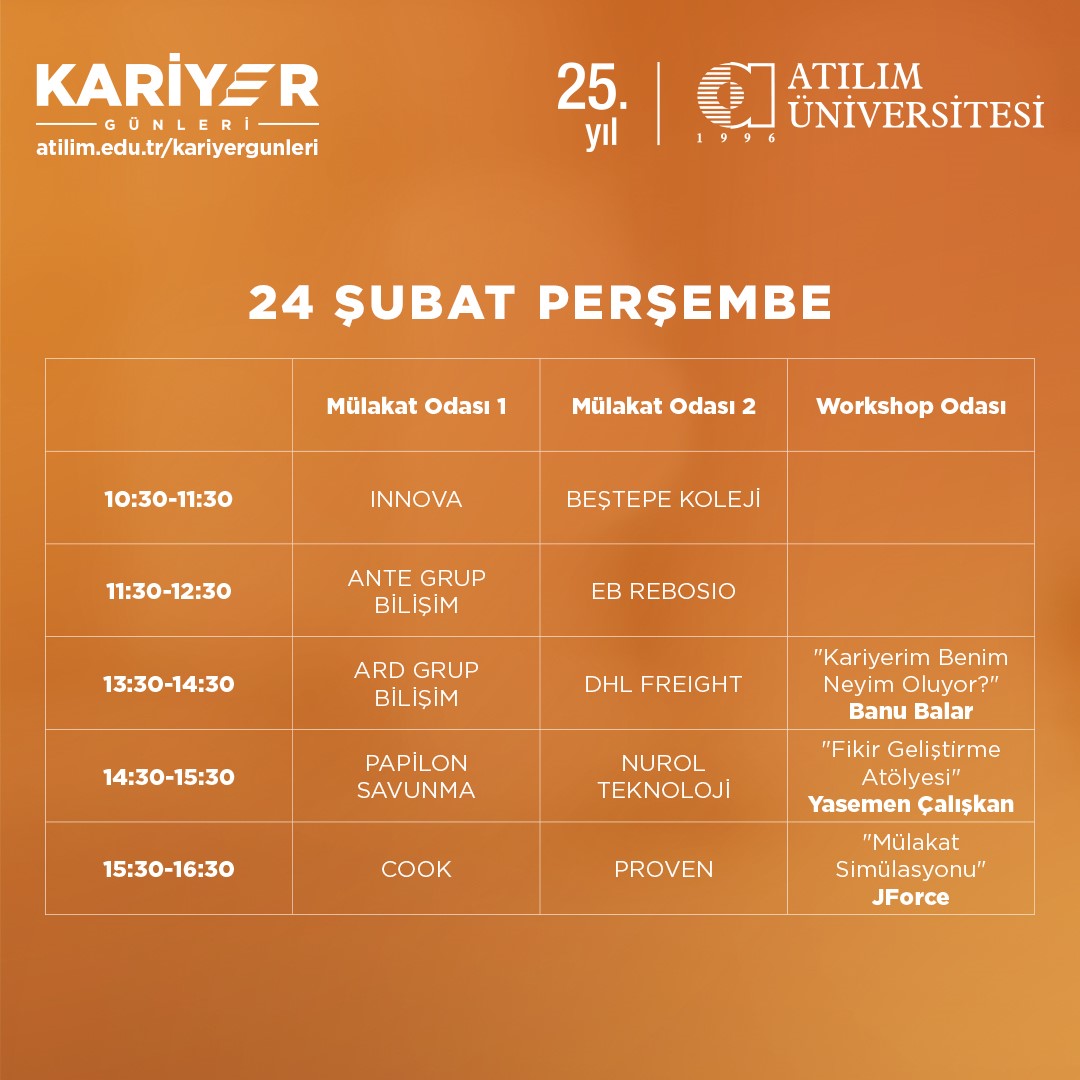 KARİYER
GÜNLERİ
atilim.edu.tr/kariyergunleri

25. yıl

ATILIM ÜNİVERSİTESİ
1996

24 ŞUBAT PERŞEMBE

| | Mülakat Odası 1 | Mülakat Odası 2 | Workshop Odası |
|---|---|---|---|
| 10:30-11:30 | INNOVA | BEŞTEPE KOLEJİ | |
| 11:30-12:30 | ANTE GRUP BİLİŞİM | EB REBOSIO | |
| 13:30-14:30 | ARD GRUP BİLİŞİM | DHL FREIGHT | "Kariyerim Benim Neyim Oluyor?" Banu Balar |
| 14:30-15:30 | PAPİLON SAVUNMA | NUROL TEKNOLOJİ | "Fikir Geliştirme Atölyesi" Yasemen Çalışkan |
| 15:30-16:30 | COOK | PROVEN | "Mülakat Simülasyonu" JForce |